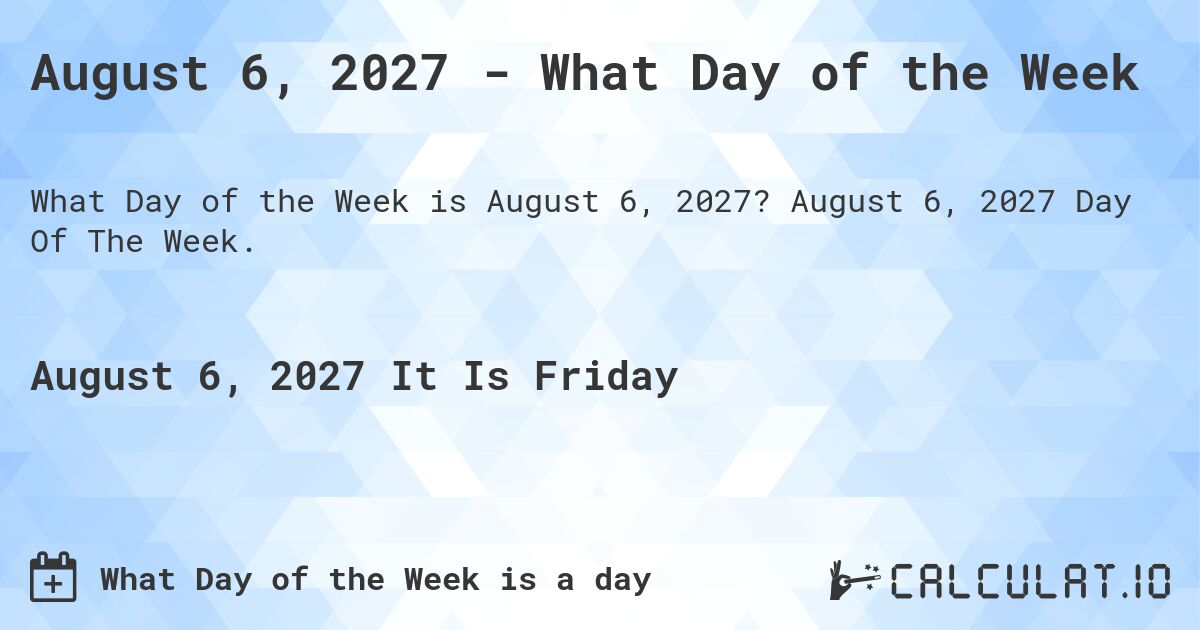 August 6, 2027 - What Day of the Week

What Day of the Week is August 6, 2027? August 6, 2027 Day Of The Week.

August 6, 2027 It Is Friday

What Day of the Week is a day

CALCULAT.IO